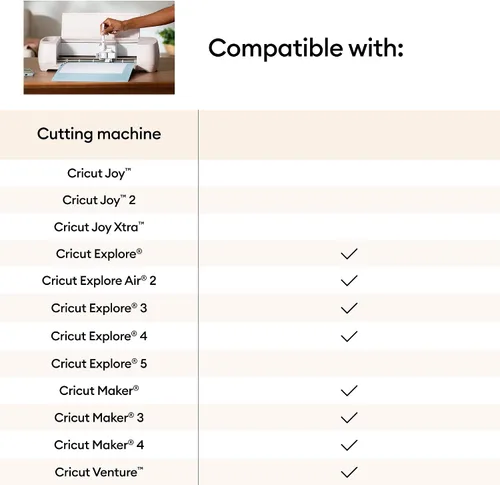 Compatible with:

| Cutting machine | |
|---|---|
| Cricut Joy™ | |
| Cricut Joy™ 2 | |
| Cricut Joy Xtra™ | |
| Cricut Explore® | ✓ |
| Cricut Explore Air® 2 | ✓ |
| Cricut Explore® 3 | ✓ |
| Cricut Explore® 4 | ✓ |
| Cricut Explore® 5 | |
| Cricut Maker® | ✓ |
| Cricut Maker® 3 | ✓ |
| Cricut Maker® 4 | ✓ |
| Cricut Venture™ | ✓ |